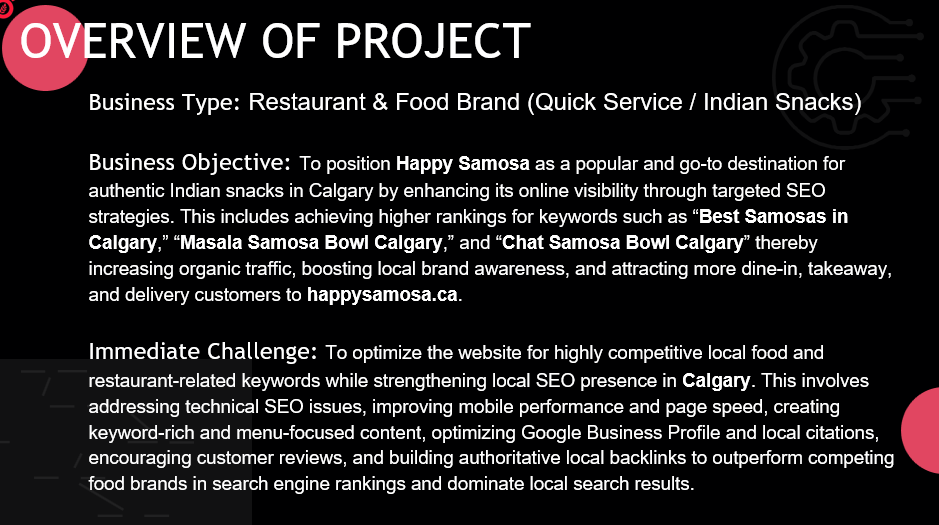 OVERVIEW OF PROJECT

Business Type: Restaurant & Food Brand (Quick Service / Indian Snacks)

Business Objective: To position Happy Samosa as a popular and go-to destination for authentic Indian snacks in Calgary by enhancing its online visibility through targeted SEO strategies. This includes achieving higher rankings for keywords such as "Best Samosas in Calgary," "Masala Samosa Bowl Calgary," and "Chat Samosa Bowl Calgary" thereby increasing organic traffic, boosting local brand awareness, and attracting more dine-in, takeaway, and delivery customers to happysamosa.ca.

Immediate Challenge: To optimize the website for highly competitive local food and restaurant-related keywords while strengthening local SEO presence in Calgary. This involves addressing technical SEO issues, improving mobile performance and page speed, creating keyword-rich and menu-focused content, optimizing Google Business Profile and local citations, encouraging customer reviews, and building authoritative local backlinks to outperform competing food brands in search engine rankings and dominate local search results.